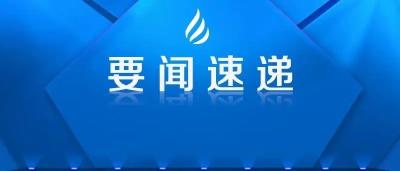 要闻速递